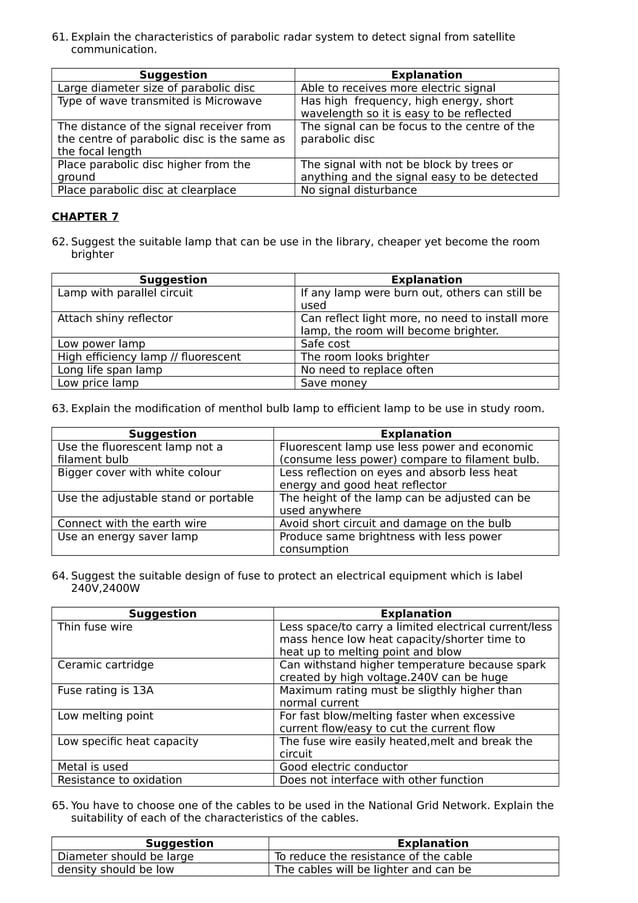 61. Explain the characteristics of parabolic radar system to detect signal from satellite communication.

| Suggestion | Explanation |
|---|---|
| Large diameter size of parabolic disc | Able to receives more electric signal |
| Type of wave transmited is Microwave | Has high frequency, high energy, short wavelength so it is easy to be reflected |
| The distance of the signal receiver from the centre of parabolic disc is the same as the focal length | The signal can be focus to the centre of the parabolic disc |
| Place parabolic disc higher from the ground | The signal with not be block by trees or anything and the signal easy to be detected |
| Place parabolic disc at clearplace | No signal disturbance |

CHAPTER 7

62. Suggest the suitable lamp that can be use in the library, cheaper yet become the room brighter

| Suggestion | Explanation |
|---|---|
| Lamp with parallel circuit | If any lamp were burn out, others can still be used |
| Attach shiny reflector | Can reflect light more, no need to install more lamp, the room will become brighter. |
| Low power lamp | Safe cost |
| High efficiency lamp // fluorescent | The room looks brighter |
| Long life span lamp | No need to replace often |
| Low price lamp | Save money |

63. Explain the modification of menthol bulb lamp to efficient lamp to be use in study room.

| Suggestion | Explanation |
|---|---|
| Use the fluorescent lamp not a filament bulb | Fluorescent lamp use less power and economic (consume less power) compare to filament bulb. |
| Bigger cover with white colour | Less reflection on eyes and absorb less heat energy and good heat reflector |
| Use the adjustable stand or portable | The height of the lamp can be adjusted can be used anywhere |
| Connect with the earth wire | Avoid short circuit and damage on the bulb |
| Use an energy saver lamp | Produce same brightness with less power consumption |

64. Suggest the suitable design of fuse to protect an electrical equipment which is label 240V,2400W

| Suggestion | Explanation |
|---|---|
| Thin fuse wire | Less space/to carry a limited electrical current/less mass hence low heat capacity/shorter time to heat up to melting point and blow |
| Ceramic cartridge | Can withstand higher temperature because spark created by high voltage.240V can be huge |
| Fuse rating is 13A | Maximum rating must be sligthly higher than normal current |
| Low melting point | For fast blow/melting faster when excessive current flow/easy to cut the current flow |
| Low specific heat capacity | The fuse wire easily heated,melt and break the circuit |
| Metal is used | Good electric conductor |
| Resistance to oxidation | Does not interface with other function |

65. You have to choose one of the cables to be used in the National Grid Network. Explain the suitability of each of the characteristics of the cables.

| Suggestion | Explanation |
|---|---|
| Diameter should be large | To reduce the resistance of the cable |
| density should be low | The cables will be lighter and can be |